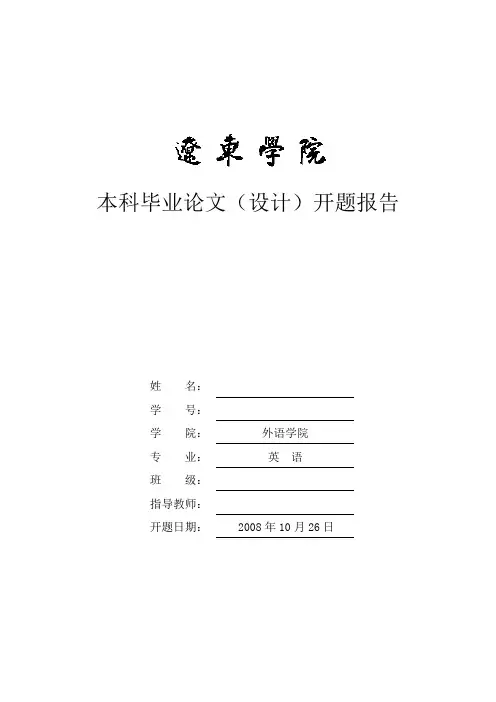 遼東學院

本科毕业论文（设计）开题报告

姓　　名：

学　　号：

学　　院：外语学院

专　　业：英　语

班　　级：

指导教师：

开题日期：2008 年 10 月 26 日